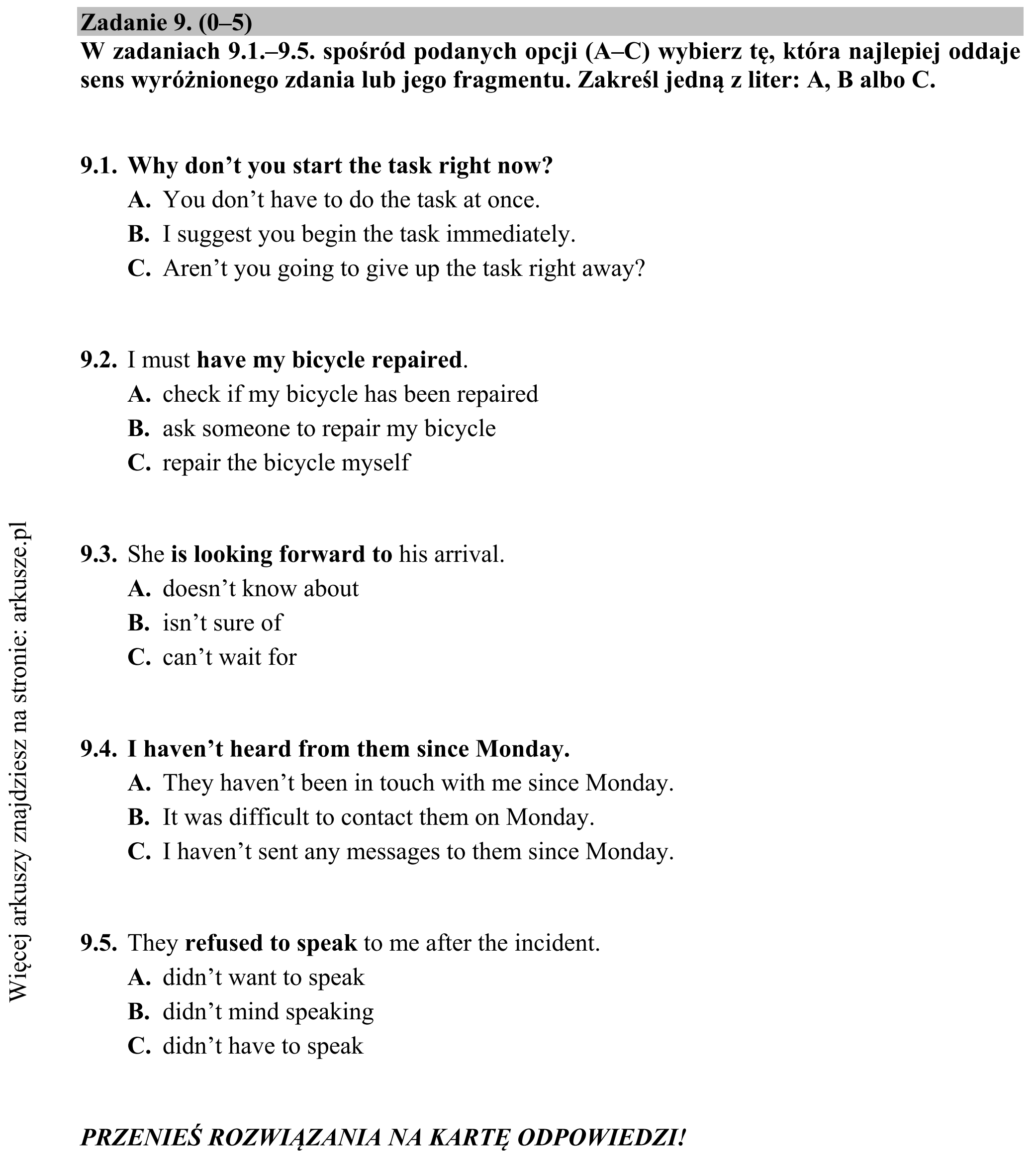 Zadanie 9. (0–5)
W zadaniach 9.1.–9.5. spośród podanych opcji (A–C) wybierz tę, która najlepiej oddaje sens wyróżnionego zdania lub jego fragmentu. Zakreśl jedną z liter: A, B albo C.

9.1. Why don't you start the task right now?
A. You don't have to do the task at once.
B. I suggest you begin the task immediately.
C. Aren't you going to give up the task right away?

9.2. I must have my bicycle repaired.
A. check if my bicycle has been repaired
B. ask someone to repair my bicycle
C. repair the bicycle myself

9.3. She is looking forward to his arrival.
A. doesn't know about
B. isn't sure of
C. can't wait for

9.4. I haven't heard from them since Monday.
A. They haven't been in touch with me since Monday.
B. It was difficult to contact them on Monday.
C. I haven't sent any messages to them since Monday.

9.5. They refused to speak to me after the incident.
A. didn't want to speak
B. didn't mind speaking
C. didn't have to speak

PRZENIEŚ ROZWIĄZANIA NA KARTĘ ODPOWIEDZI!

Więcej arkuszy znajdziesz na stronie: arkusze.pl